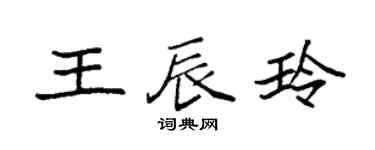 王辰玲

词典网